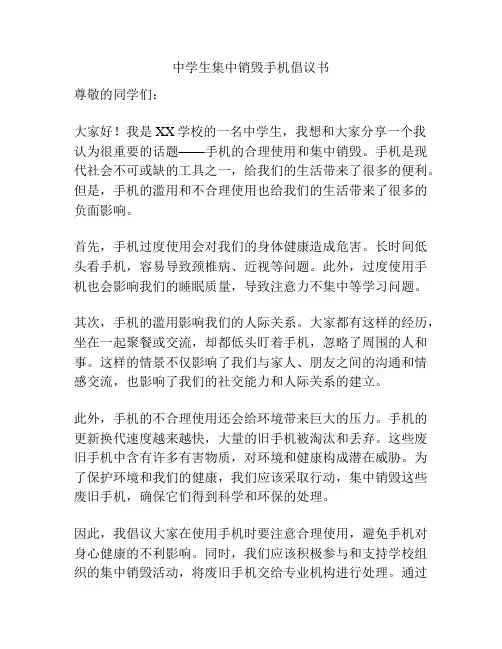 中学生集中销毁手机倡议书

尊敬的同学们：

大家好！我是XX学校的一名中学生，我想和大家分享一个我认为很重要的话题——手机的合理使用和集中销毁。手机是现代社会不可或缺的工具之一，给我们的生活带来了很多的便利。但是，手机的滥用和不合理使用也给我们的生活带来了很多的负面影响。

首先，手机过度使用会对我们的身体健康造成危害。长时间低头看手机，容易导致颈椎病、近视等问题。此外，过度使用手机也会影响我们的睡眠质量，导致注意力不集中等学习问题。

其次，手机的滥用影响我们的人际关系。大家都有这样的经历，坐在一起聚餐或交流，却都低头盯着手机，忽略了周围的人和事。这样的情景不仅影响了我们与家人、朋友之间的沟通和情感交流，也影响了我们的社交能力和人际关系的建立。

此外，手机的不合理使用还会给环境带来巨大的压力。手机的更新换代速度越来越快，大量的旧手机被淘汰和丢弃。这些废旧手机中含有许多有害物质，对环境和健康构成潜在威胁。为了保护环境和我们的健康，我们应该采取行动，集中销毁这些废旧手机，确保它们得到科学和环保的处理。

因此，我倡议大家在使用手机时要注意合理使用，避免手机对身心健康的不利影响。同时，我们应该积极参与和支持学校组织的集中销毁活动，将废旧手机交给专业机构进行处理。通过